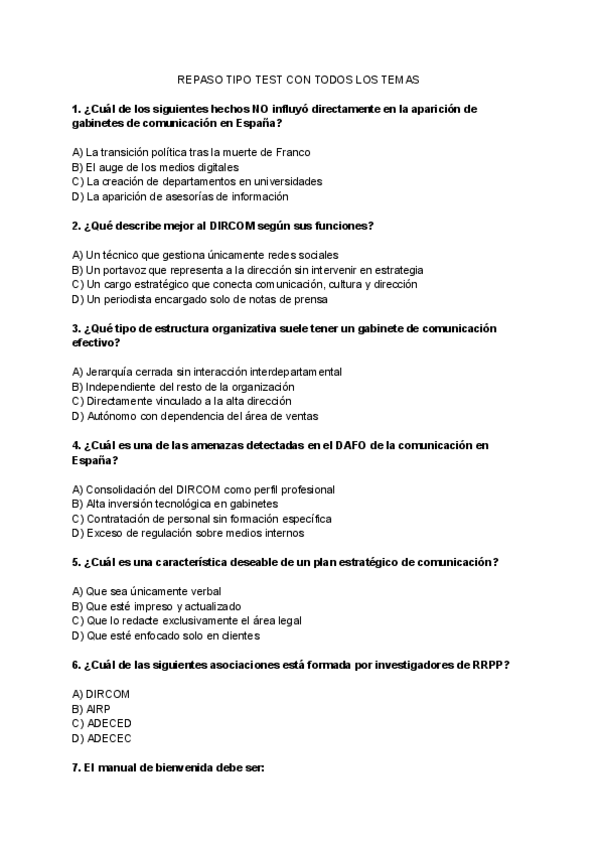 REPASO TIPO TEST CON TODOS LOS TEMAS

1. ¿Cuál de los siguientes hechos NO influyó directamente en la aparición de gabinetes de comunicación en España?

A) La transición política tras la muerte de Franco
B) El auge de los medios digitales
C) La creación de departamentos en universidades
D) La aparición de asesorías de información

2. ¿Qué describe mejor al DIRCOM según sus funciones?

A) Un técnico que gestiona únicamente redes sociales
B) Un portavoz que representa a la dirección sin intervenir en estrategia
C) Un cargo estratégico que conecta comunicación, cultura y dirección
D) Un periodista encargado solo de notas de prensa

3. ¿Qué tipo de estructura organizativa suele tener un gabinete de comunicación efectivo?

A) Jerarquía cerrada sin interacción interdepartamental
B) Independiente del resto de la organización
C) Directamente vinculado a la alta dirección
D) Autónomo con dependencia del área de ventas

4. ¿Cuál es una de las amenazas detectadas en el DAFO de la comunicación en España?

A) Consolidación del DIRCOM como perfil profesional
B) Alta inversión tecnológica en gabinetes
C) Contratación de personal sin formación específica
D) Exceso de regulación sobre medios internos

5. ¿Cuál es una característica deseable de un plan estratégico de comunicación?

A) Que sea únicamente verbal
B) Que esté impreso y actualizado
C) Que lo redacte exclusivamente el área legal
D) Que esté enfocado solo en clientes

6. ¿Cuál de las siguientes asociaciones está formada por investigadores de RRPP?

A) DIRCOM
B) AIRP
C) ADECED
D) ADECEC

7. El manual de bienvenida debe ser: